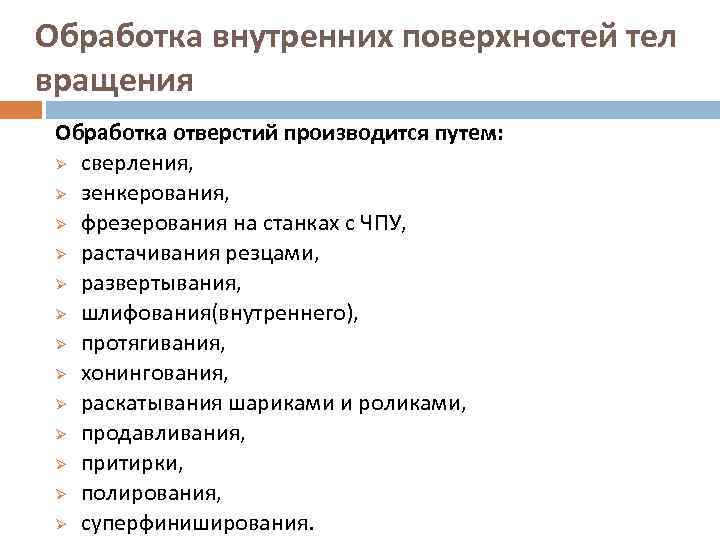 Обработка внутренних поверхностей тел вращения

Обработка отверстий производится путем:
➢ сверления,
➢ зенкерования,
➢ фрезерования на станках с ЧПУ,
➢ растачивания резцами,
➢ развертывания,
➢ шлифования(внутреннего),
➢ протягивания,
➢ хонингования,
➢ раскатывания шариками и роликами,
➢ продавливания,
➢ притирки,
➢ полирования,
➢ суперфиниширования.